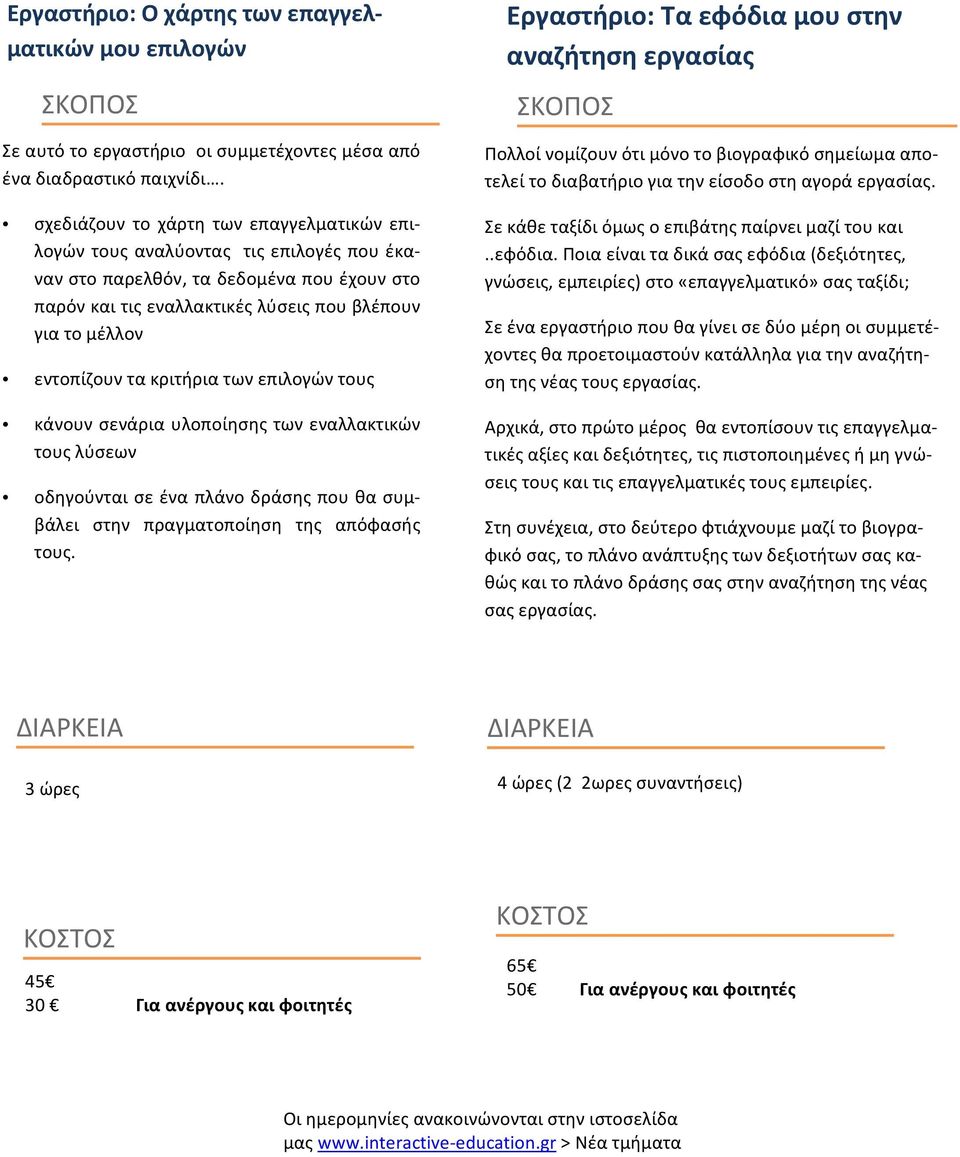 Εργαστήριο: Ο χάρτης των επαγγελματικών μου επιλογών

ΣΚΟΠΟΣ

Σε αυτό το εργαστήριο οι συμμετέχοντες μέσα από ένα διαδραστικό παιχνίδι….

• σχεδιάζουν το χάρτη των επαγγελματικών επιλογών τους αναλύοντας τις επιλογές που έκαναν στο παρελθόν, τα δεδομένα που έχουν στο παρόν και τις εναλλακτικές λύσεις που βλέπουν για το μέλλον

• εντοπίζουν τα κριτήρια των επιλογών τους

• κάνουν σενάρια υλοποίησης των εναλλακτικών τους λύσεων

• οδηγούνται σε ένα πλάνο δράσης που θα συμβάλει στην πραγματοποίηση της απόφασής τους.

ΔΙΑΡΚΕΙΑ

3 ώρες

ΚΟΣΤΟΣ

45€
30 € Για ανέργους και φοιτητές

Εργαστήριο: Τα εφόδια μου στην αναζήτηση εργασίας

ΣΚΟΠΟΣ

Πολλοί νομίζουν ότι μόνο το βιογραφικό σημείωμα αποτελεί το διαβατήριο για την είσοδο στη αγορά εργασίας.

Σε κάθε ταξίδι όμως ο επιβάτης παίρνει μαζί του και ..εφόδια. Ποια είναι τα δικά σας εφόδια (δεξιότητες, γνώσεις, εμπειρίες) στο «επαγγελματικό» σας ταξίδι;

Σε ένα εργαστήριο που θα γίνει σε δύο μέρη οι συμμετέχοντες θα προετοιμαστούν κατάλληλα για την αναζήτηση της νέας τους εργασίας.

Αρχικά, στο πρώτο μέρος θα εντοπίσουν τις επαγγελματικές αξίες και δεξιότητες, τις πιστοποιημένες ή μη γνώσεις τους και τις επαγγελματικές τους εμπειρίες.

Στη συνέχεια, στο δεύτερο φτιάχνουμε μαζί το βιογραφικό σας, το πλάνο ανάπτυξης των δεξιοτήτων σας καθώς και το πλάνο δράσης σας στην αναζήτηση της νέας σας εργασίας.

ΔΙΑΡΚΕΙΑ

4 ώρες (2 2ωρες συναντήσεις)

ΚΟΣΤΟΣ

65€
50€ Για ανέργους και φοιτητές

Οι ημερομηνίες ανακοινώνονται στην ιστοσελίδα μας www.interactive-education.gr > Νέα τμήματα